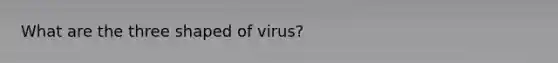 What are the three shaped of virus?